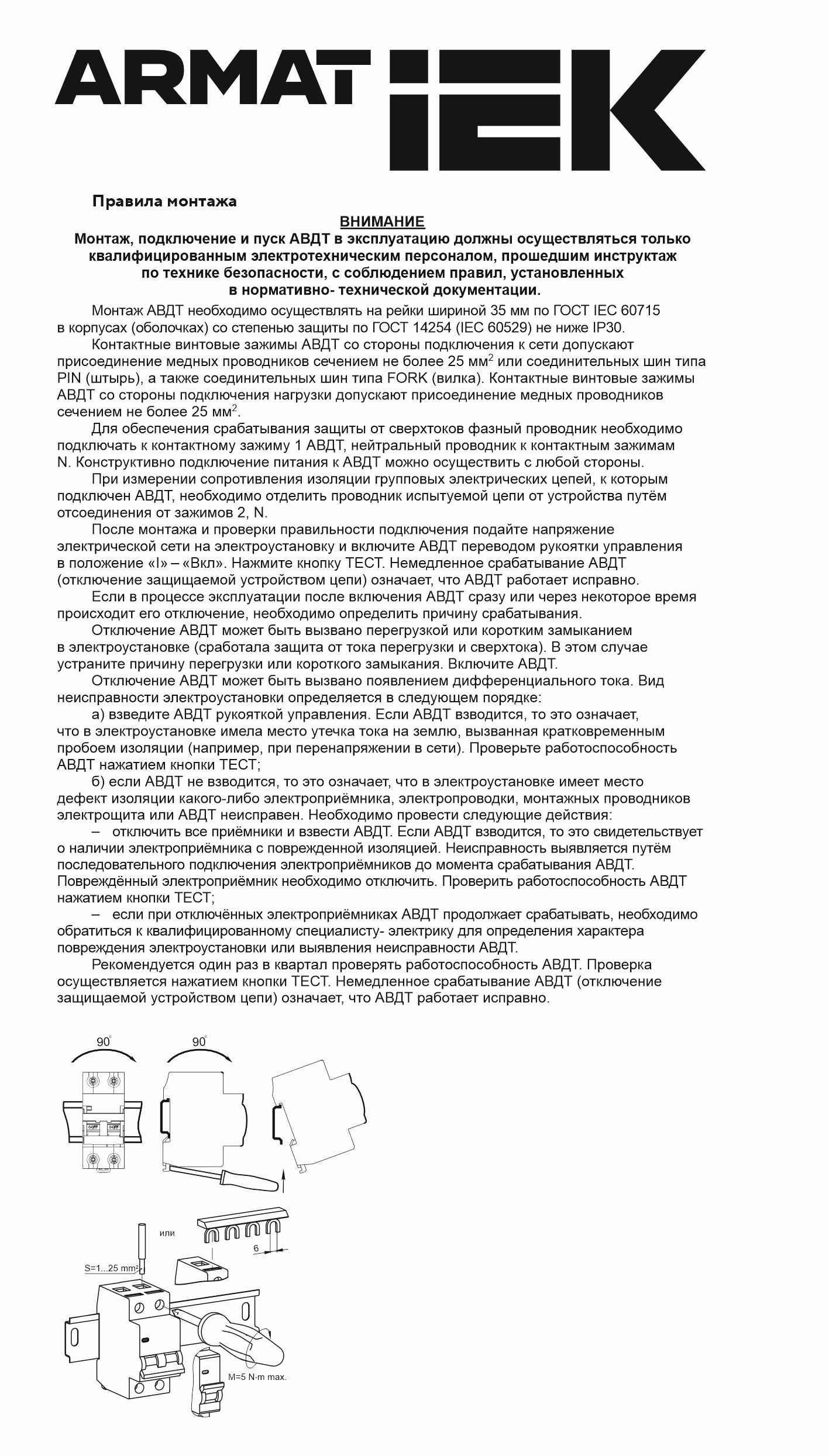 ARMAT IEK

Правила монтажа

ВНИМАНИЕ
Монтаж, подключение и пуск АВДТ в эксплуатацию должны осуществляться только квалифицированным электротехническим персоналом, прошедшим инструктаж по технике безопасности, с соблюдением правил, установленных в нормативно- технической документации.

Монтаж АВДТ необходимо осуществлять на рейки шириной 35 мм по ГОСТ IEC 60715 в корпусах (оболочках) со степенью защиты по ГОСТ 14254 (IEC 60529) не ниже IP30.

Контактные винтовые зажимы АВДТ со стороны подключения к сети допускают присоединение медных проводников сечением не более 25 мм$^2$ или соединительных шин типа PIN (штырь), а также соединительных шин типа FORK (вилка). Контактные винтовые зажимы АВДТ со стороны подключения нагрузки допускают присоединение медных проводников сечением не более 25 мм$^2$.

Для обеспечения срабатывания защиты от сверхтоков фазный проводник необходимо подключать к контактному зажиму 1 АВДТ, нейтральный проводник к контактным зажимам N. Конструктивно подключение питания к АВДТ можно осуществить с любой стороны.

При измерении сопротивления изоляции групповых электрических цепей, к которым подключен АВДТ, необходимо отделить проводник испытуемой цепи от устройства путём отсоединения от зажимов 2, N.

После монтажа и проверки правильности подключения подайте напряжение электрической сети на электроустановку и включите АВДТ переводом рукоятки управления в положение «I» – «Вкл». Нажмите кнопку ТЕСТ. Немедленное срабатывание АВДТ (отключение защищаемой устройством цепи) означает, что АВДТ работает исправно.

Если в процессе эксплуатации после включения АВДТ сразу или через некоторое время происходит его отключение, необходимо определить причину срабатывания.

Отключение АВДТ может быть вызвано перегрузкой или коротким замыканием в электроустановке (сработала защита от тока перегрузки и сверхтока). В этом случае устраните причину перегрузки или короткого замыкания. Включите АВДТ.

Отключение АВДТ может быть вызвано появлением дифференциального тока. Вид неисправности электроустановки определяется в следующем порядке:

а) взведите АВДТ рукояткой управления. Если АВДТ взводится, то это означает, что в электроустановке имела место утечка тока на землю, вызванная кратковременным пробоем изоляции (например, при перенапряжении в сети). Проверьте работоспособность АВДТ нажатием кнопки ТЕСТ;

б) если АВДТ не взводится, то это означает, что в электроустановке имеет место дефект изоляции какого-либо электроприёмника, электропроводки, монтажных проводников электрощита или АВДТ неисправен. Необходимо провести следующие действия:

– отключить все приёмники и взвести АВДТ. Если АВДТ взводится, то это свидетельствует о наличии электроприёмника с поврежденной изоляцией. Неисправность выявляется путём последовательного подключения электроприёмников до момента срабатывания АВДТ. Повреждённый электроприёмник необходимо отключить. Проверить работоспособность АВДТ нажатием кнопки ТЕСТ;

– если при отключённых электроприёмниках АВДТ продолжает срабатывать, необходимо обратиться к квалифицированному специалисту- электрику для определения характера повреждения электроустановки или выявления неисправности АВДТ.

Рекомендуется один раз в квартал проверять работоспособность АВДТ. Проверка осуществляется нажатием кнопки ТЕСТ. Немедленное срабатывание АВДТ (отключение защищаемой устройством цепи) означает, что АВДТ работает исправно.

90°
90°
O-OFF
O-OFF
или
6
S=1...25 mm$^2$
M=5 N·m max.